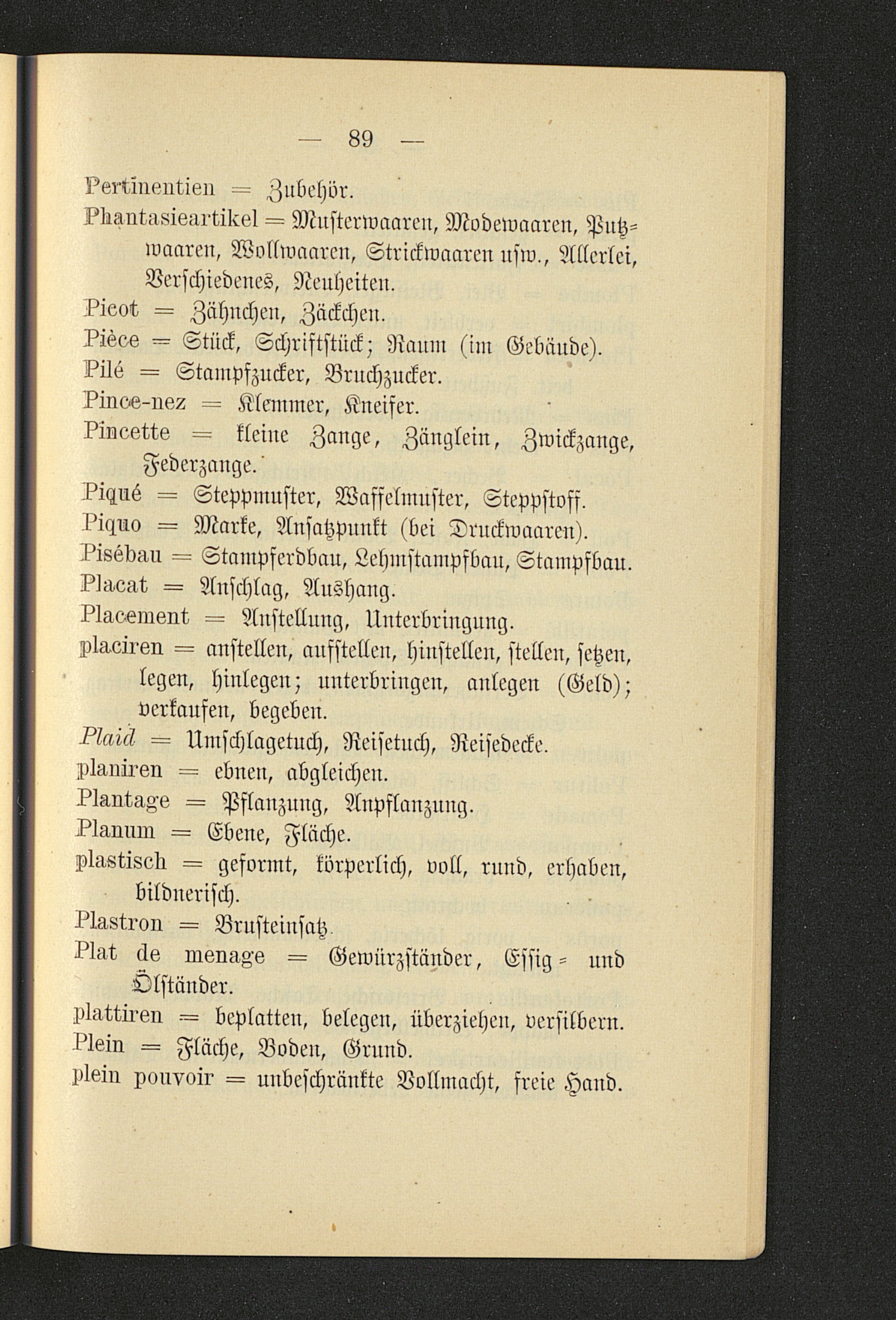 — 89 —

Pertinentien = Zubehör.
Phantasieartikel = Musterwaaren, Modewaaren, Putzwaaren, Wollwaaren, Strickwaaren usw., Allerlei, Verschiedenes, Neuheiten.
Picot = Zähnchen, Zäckchen.
Pièce = Stück, Schriftstück; Raum (im Gebäude).
Pilé = Stampfzucker, Bruchzucker.
Pince-nez = Klemmer, Kneifer.
Pincette = kleine Zange, Zänglein, Zwickzange, Federzange.
Piqué = Steppmuster, Waffelmuster, Steppstoff.
Piquo = Marke, Ansatzpunkt (bei Druckwaaren).
Pisébau = Stampferdbau, Lehmstampfbau, Stampfbau.
Placat = Anschlag, Aushang.
Placement = Anstellung, Unterbringung.
placiren = anstellen, aufstellen, hinstellen, stellen, setzen, legen, hinlegen; unterbringen, anlegen (Geld); verkaufen, begeben.
Plaid = Umschlagetuch, Reisetuch, Reisedecke.
planiren = ebnen, abgleichen.
Plantage = Pflanzung, Anpflanzung.
Planum = Ebene, Fläche.
plastisch = geformt, körperlich, voll, rund, erhaben, bildnerisch.
Plastron = Brusteinsatz.
Plat de menage = Gewürzständer, Essig- und Ölständer.
plattiren = beplatten, belegen, überziehen, versilbern.
Plein = Fläche, Boden, Grund.
plein pouvoir = unbeschränkte Vollmacht, freie Hand.